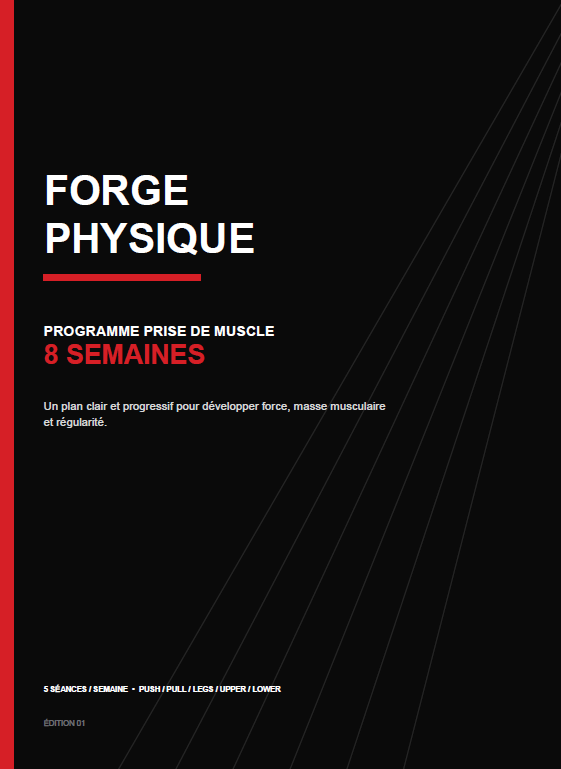 FORGE
PHYSIQUE

PROGRAMME PRISE DE MUSCLE
8 SEMAINES

Un plan clair et progressif pour développer force, masse musculaire et régularité.

5 SÉANCES / SEMAINE - PUSH / PULL / LEGS / UPPER / LOWER

ÉDITION 01